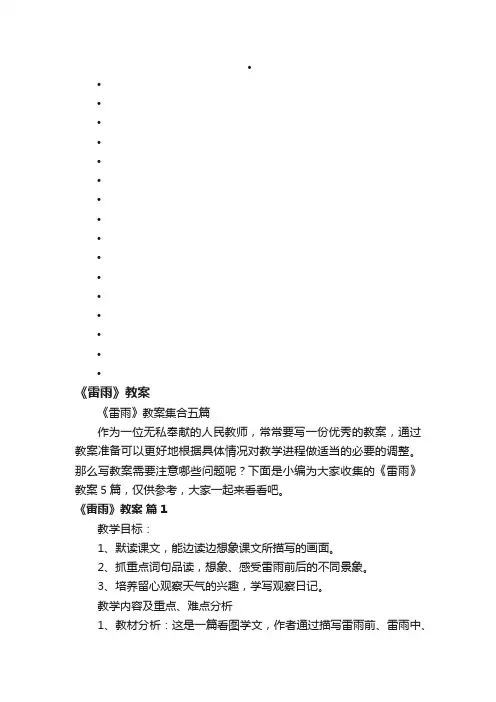 《雷雨》教案

《雷雨》教案集合五篇

作为一位无私奉献的人民教师，常常要写一份优秀的教案，通过教案准备可以更好地根据具体情况对教学进程做适当的必要的调整。那么写教案需要注意哪些问题呢？下面是小编为大家收集的《雷雨》教案 5 篇，仅供参考，大家一起来看看吧。

《雷雨》教案 篇 1

教学目标：

1、默读课文，能边读边想象课文所描写的画面。

2、抓重点词句品读，想象、感受雷雨前后的不同景象。

3、培养留心观察天气的兴趣，学写观察日记。

教学内容及重点、难点分析

1、教材分析：这是一篇看图学文，作者通过描写雷雨前、雷雨中、